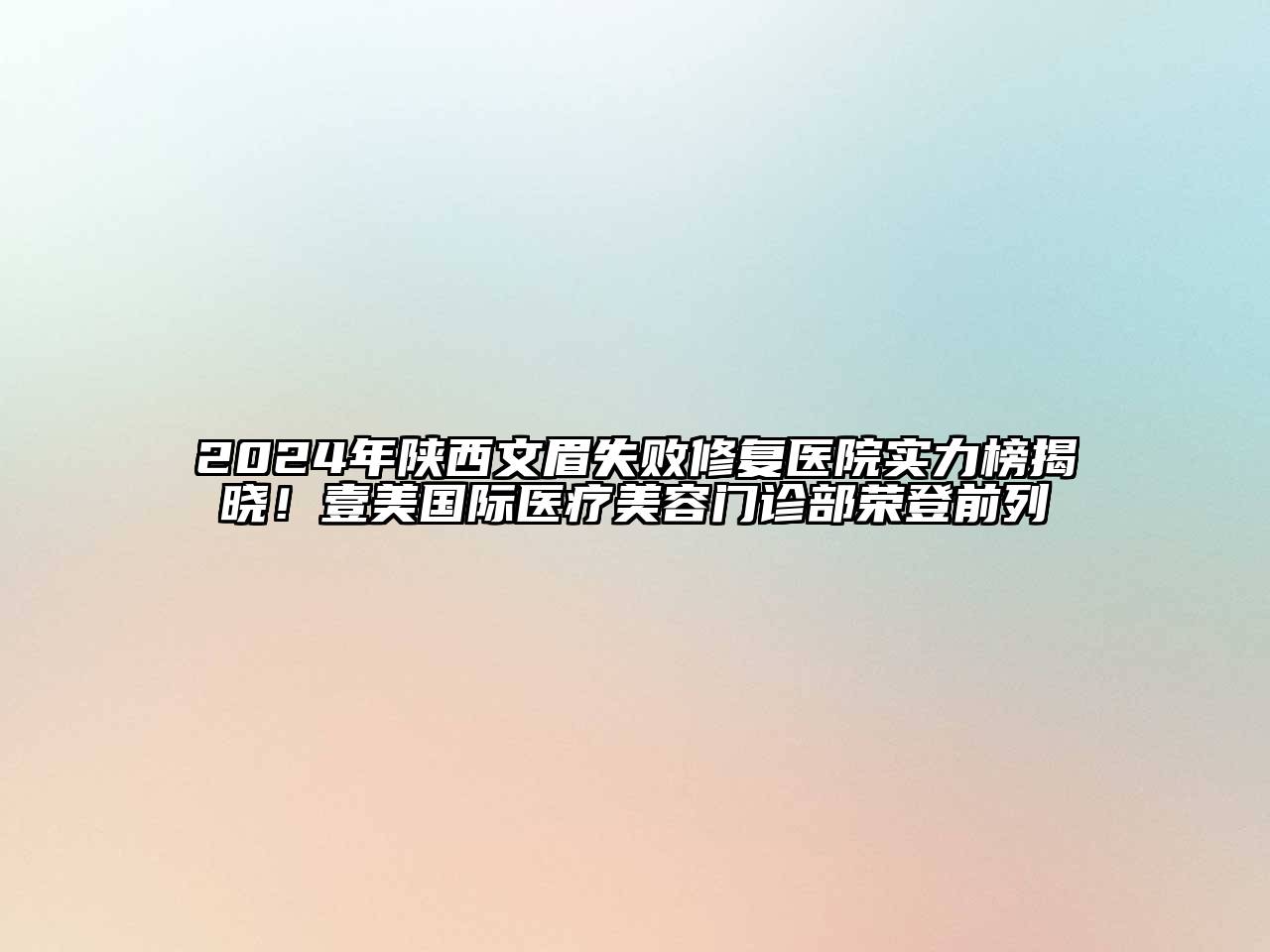 2024年陕西文眉失败修复医院实力榜揭晓！壹美国际医疗美容门诊部荣登前列